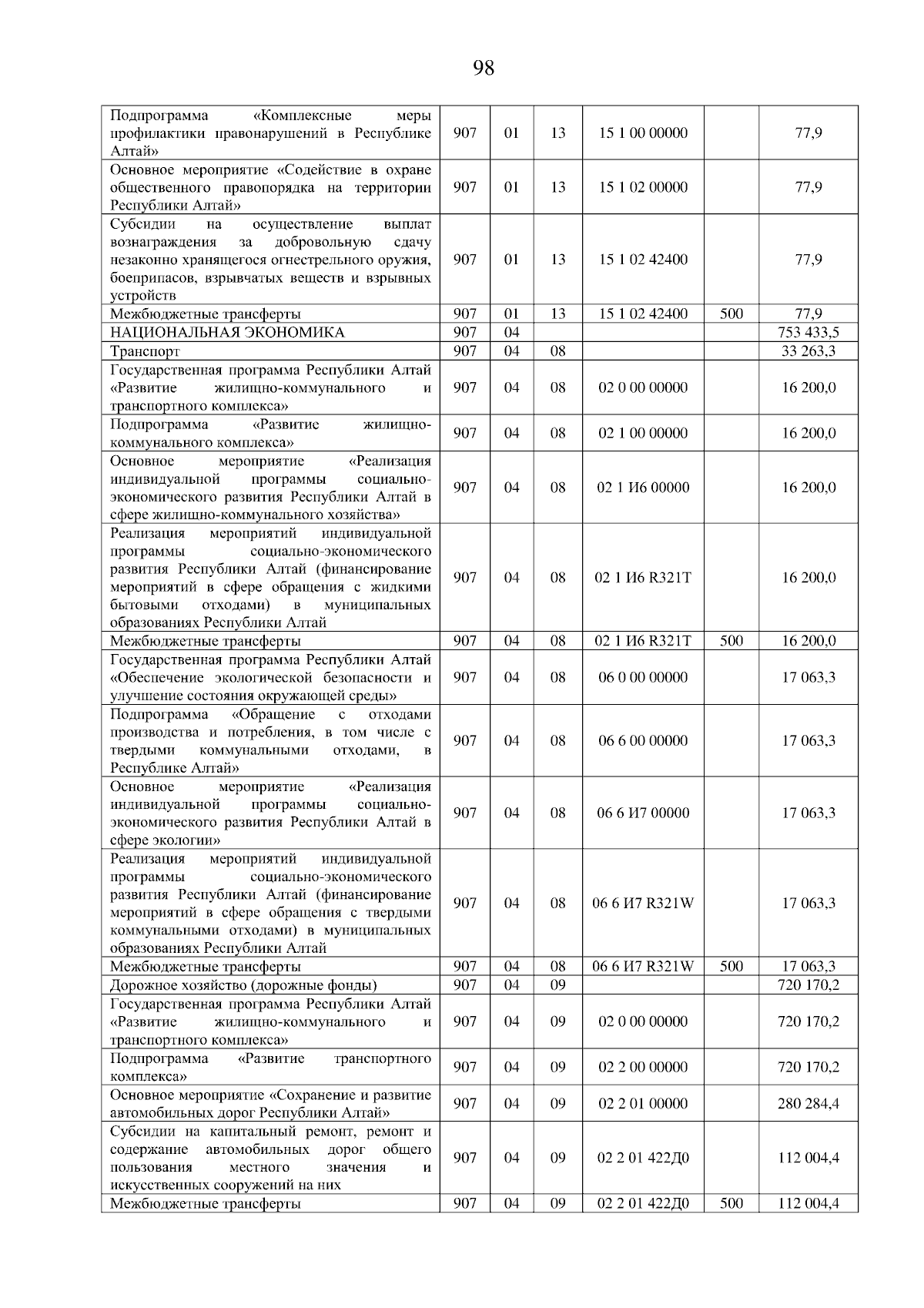 98

| | | | | | | |
|---|---|---|---|---|---|---|
| Подпрограмма «Комплексные меры профилактики правонарушений в Республике Алтай» | 907 | 01 | 13 | 15 1 00 00000 | | 77,9 |
| Основное мероприятие «Содействие в охране общественного правопорядка на территории Республики Алтай» | 907 | 01 | 13 | 15 1 02 00000 | | 77,9 |
| Субсидии на осуществление выплат вознаграждения за добровольную сдачу незаконно хранящегося огнестрельного оружия, боеприпасов, взрывчатых веществ и взрывных устройств | 907 | 01 | 13 | 15 1 02 42400 | | 77,9 |
| Межбюджетные трансферты | 907 | 01 | 13 | 15 1 02 42400 | 500 | 77,9 |
| НАЦИОНАЛЬНАЯ ЭКОНОМИКА | 907 | 04 | | | | 753 433,5 |
| Транспорт | 907 | 04 | 08 | | | 33 263,3 |
| Государственная программа Республики Алтай «Развитие жилищно-коммунального и транспортного комплекса» | 907 | 04 | 08 | 02 0 00 00000 | | 16 200,0 |
| Подпрограмма «Развитие жилищно-коммунального комплекса» | 907 | 04 | 08 | 02 1 00 00000 | | 16 200,0 |
| Основное мероприятие «Реализация индивидуальной программы социально-экономического развития Республики Алтай в сфере жилищно-коммунального хозяйства» | 907 | 04 | 08 | 02 1 И6 00000 | | 16 200,0 |
| Реализация мероприятий индивидуальной программы социально-экономического развития Республики Алтай (финансирование мероприятий в сфере обращения с жидкими бытовыми отходами) в муниципальных образованиях Республики Алтай | 907 | 04 | 08 | 02 1 И6 R321T | | 16 200,0 |
| Межбюджетные трансферты | 907 | 04 | 08 | 02 1 И6 R321T | 500 | 16 200,0 |
| Государственная программа Республики Алтай «Обеспечение экологической безопасности и улучшение состояния окружающей среды» | 907 | 04 | 08 | 06 0 00 00000 | | 17 063,3 |
| Подпрограмма «Обращение с отходами производства и потребления, в том числе с твердыми коммунальными отходами, в Республике Алтай» | 907 | 04 | 08 | 06 6 00 00000 | | 17 063,3 |
| Основное мероприятие «Реализация индивидуальной программы социально-экономического развития Республики Алтай в сфере экологии» | 907 | 04 | 08 | 06 6 И7 00000 | | 17 063,3 |
| Реализация мероприятий индивидуальной программы социально-экономического развития Республики Алтай (финансирование мероприятий в сфере обращения с твердыми коммунальными отходами) в муниципальных образованиях Республики Алтай | 907 | 04 | 08 | 06 6 И7 R321W | | 17 063,3 |
| Межбюджетные трансферты | 907 | 04 | 08 | 06 6 И7 R321W | 500 | 17 063,3 |
| Дорожное хозяйство (дорожные фонды) | 907 | 04 | 09 | | | 720 170,2 |
| Государственная программа Республики Алтай «Развитие жилищно-коммунального и транспортного комплекса» | 907 | 04 | 09 | 02 0 00 00000 | | 720 170,2 |
| Подпрограмма «Развитие транспортного комплекса» | 907 | 04 | 09 | 02 2 00 00000 | | 720 170,2 |
| Основное мероприятие «Сохранение и развитие автомобильных дорог Республики Алтай» | 907 | 04 | 09 | 02 2 01 00000 | | 280 284,4 |
| Субсидии на капитальный ремонт, ремонт и содержание автомобильных дорог общего пользования местного значения и искусственных сооружений на них | 907 | 04 | 09 | 02 2 01 422Д0 | | 112 004,4 |
| Межбюджетные трансферты | 907 | 04 | 09 | 02 2 01 422Д0 | 500 | 112 004,4 |